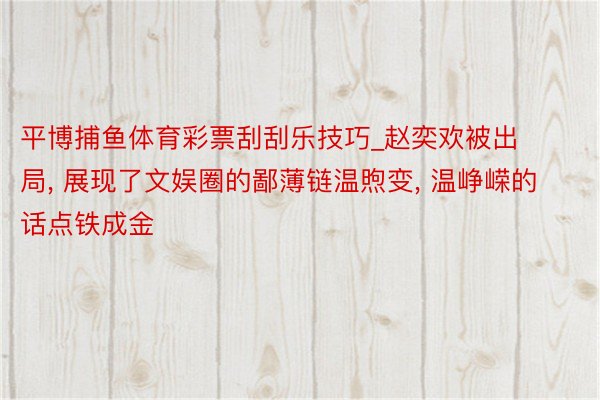 平博捕鱼体育彩票刮刮乐技巧_赵奕欢被出局, 展现了文娱圈的鄙薄链温煦变, 温峥嵘的话点铁成金